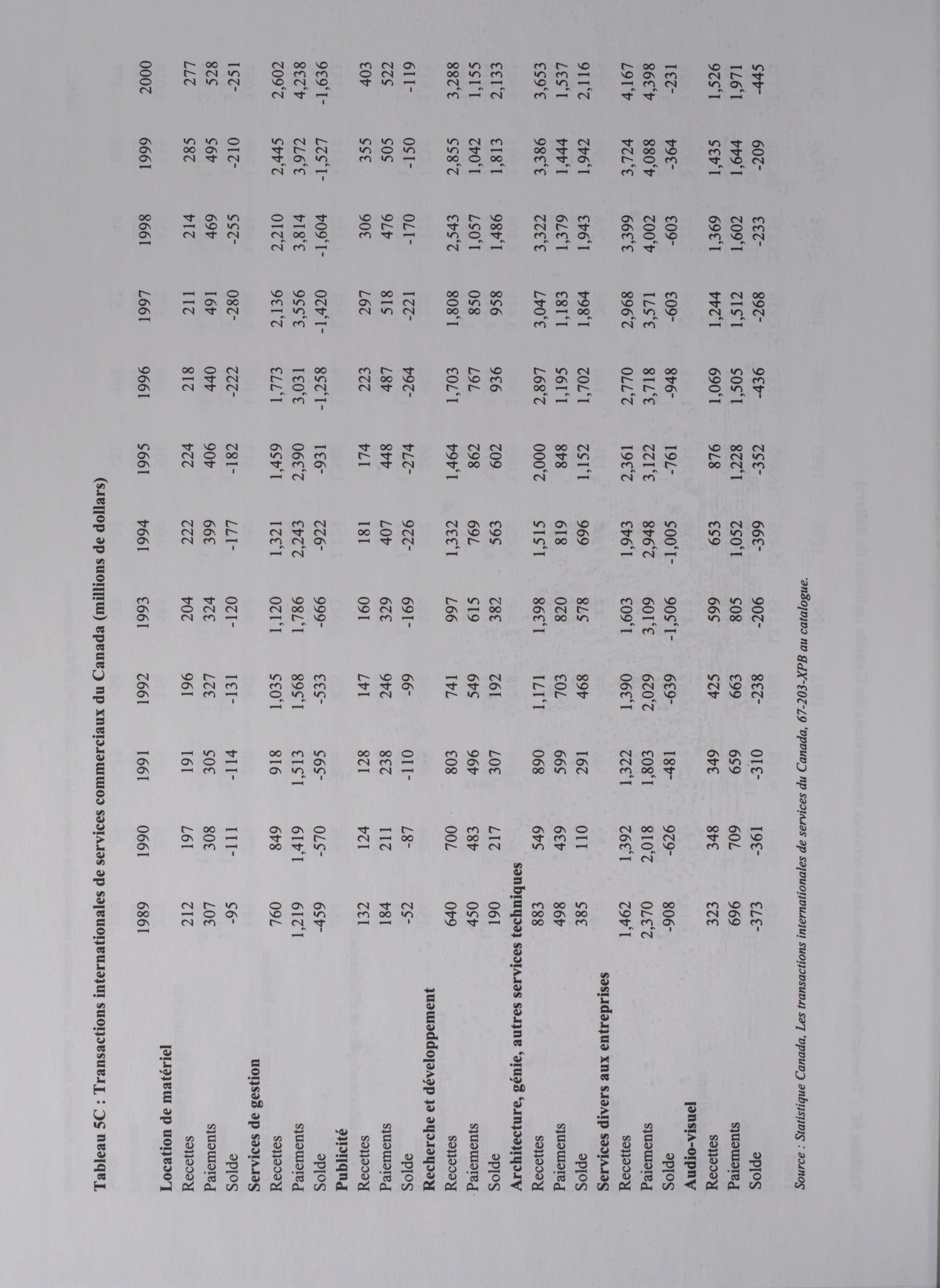 Tableau 5C : Transactions internationales de services commerciaux du Canada (millions de dollars)

| | 1989 | 1990 | 1991 | 1992 | 1993 | 1994 | 1995 | 1996 | 1997 | 1998 | 1999 | 2000 |
|---|---|---|---|---|---|---|---|---|---|---|---|---|
| **Location de matériel** | | | | | | | | | | | | |
| Recettes | 212 | 197 | 191 | 196 | 204 | 222 | 224 | 218 | 211 | 214 | 285 | 277 |
| Paiements | 307 | 308 | 305 | 327 | 324 | 399 | 406 | 440 | 491 | 469 | 495 | 528 |
| Solde | -95 | -111 | -114 | -131 | -120 | -177 | -182 | -222 | -280 | -255 | -210 | -251 |
| **Services de gestion** | | | | | | | | | | | | |
| Recettes | 760 | 849 | 918 | 1,035 | 1,120 | 1,321 | 1,459 | 1,773 | 2,136 | 2,210 | 2,445 | 2,602 |
| Paiements | 1,219 | 1,419 | 1,513 | 1,568 | 1,786 | 2,243 | 2,390 | 3,031 | 3,556 | 3,814 | 3,972 | 4,238 |
| Solde | -459 | -570 | -595 | -533 | -666 | -922 | -931 | -1,258 | -1,420 | -1,604 | -1,527 | -1,636 |
| **Publicité** | | | | | | | | | | | | |
| Recettes | 132 | 124 | 128 | 147 | 160 | 181 | 174 | 223 | 297 | 306 | 355 | 403 |
| Paiements | 184 | 211 | 238 | 246 | 329 | 407 | 448 | 487 | 518 | 476 | 505 | 522 |
| Solde | -52 | -87 | -110 | -99 | -169 | -226 | -274 | -264 | -221 | -170 | -150 | -119 |
| **Recherche et développement** | | | | | | | | | | | | |
| Recettes | 640 | 700 | 803 | 741 | 997 | 1,332 | 1,464 | 1,703 | 1,808 | 2,543 | 2,855 | 3,288 |
| Paiements | 450 | 483 | 496 | 549 | 615 | 769 | 862 | 767 | 850 | 1,057 | 1,042 | 1,155 |
| Solde | 190 | 217 | 307 | 192 | 382 | 563 | 602 | 936 | 958 | 1,486 | 1,813 | 2,133 |
| **Architecture, génie, autres services techniques** | | | | | | | | | | | | |
| Recettes | 883 | 549 | 890 | 1,171 | 1,398 | 1,515 | 2,000 | 2,897 | 3,047 | 3,322 | 3,386 | 3,653 |
| Paiements | 498 | 439 | 599 | 703 | 820 | 819 | 848 | 1,195 | 1,183 | 1,379 | 1,444 | 1,537 |
| Solde | 385 | 110 | 291 | 468 | 578 | 696 | 1,152 | 1,702 | 1,864 | 1,943 | 1,942 | 2,116 |
| **Services divers aux entreprises** | | | | | | | | | | | | |
| Recettes | 1,462 | 1,392 | 1,322 | 1,390 | 1,603 | 1,943 | 2,361 | 2,770 | 2,968 | 3,399 | 3,724 | 4,167 |
| Paiements | 2,370 | 2,018 | 1,803 | 2,029 | 3,109 | 2,948 | 3,122 | 3,718 | 3,571 | 4,002 | 4,088 | 4,398 |
| Solde | -908 | -626 | -481 | -639 | -1,506 | -1,005 | -761 | -948 | -603 | -603 | -364 | -231 |
| **Audio-visuel** | | | | | | | | | | | | |
| Recettes | 323 | 348 | 349 | 425 | 599 | 653 | 876 | 1,069 | 1,244 | 1,369 | 1,435 | 1,526 |
| Paiements | 696 | 709 | 659 | 663 | 805 | 1,052 | 1,228 | 1,505 | 1,512 | 1,602 | 1,644 | 1,971 |
| Solde | -373 | -361 | -310 | -238 | -206 | -399 | -352 | -436 | -268 | -233 | -209 | -445 |

Source : Statistique Canada, Les transactions internationales de services du Canada, 67-203-XPB au catalogue.